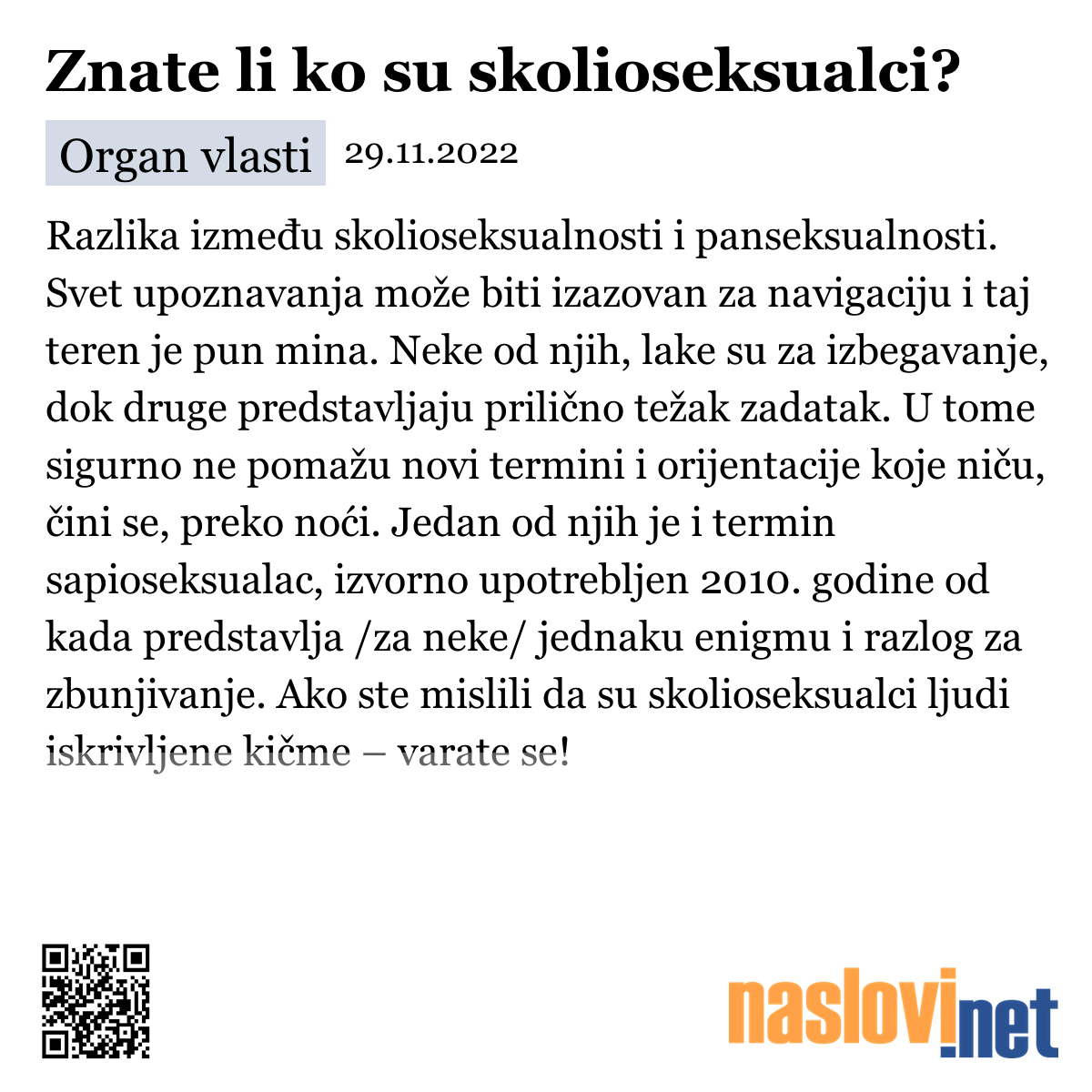 Znate li ko su skolioseksualci?

Organ vlasti 29.11.2022

Razlika između skolioseksualnosti i panseksualnosti. Svet upoznavanja može biti izazovan za navigaciju i taj teren je pun mina. Neke od njih, lake su za izbegavanje, dok druge predstavljaju prilično težak zadatak. U tome sigurno ne pomažu novi termini i orijentacije koje niču, čini se, preko noći. Jedan od njih je i termin sapioseksualac, izvorno upotrebljen 2010. godine od kada predstavlja /za neke/ jednaku enigmu i razlog za zbunjivanje. Ako ste mislili da su skolioseksualci ljudi iskrivljene kičme – varate se!

naslovi.net